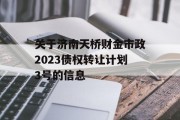 关于济南天桥财金市政2023债权转让计划3号的信息